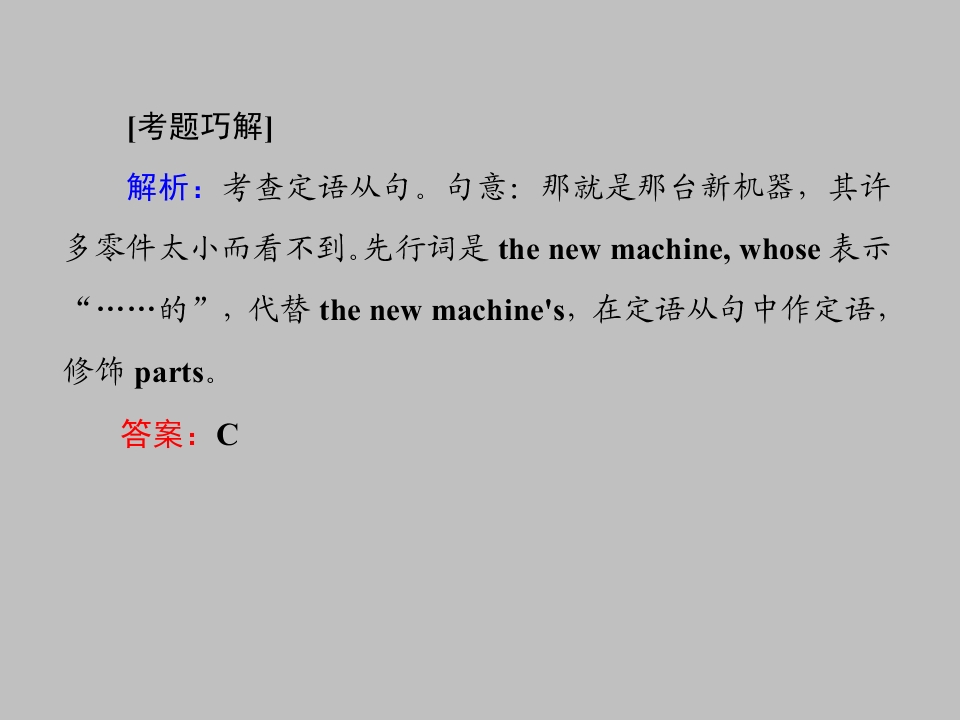 [考题巧解]

解析：考查定语从句。句意：那就是那台新机器，其许多零件太小而看不到。先行词是the new machine, whose表示“……的”，代替the new machine's，在定语从句中作定语，修饰parts。

答案：C